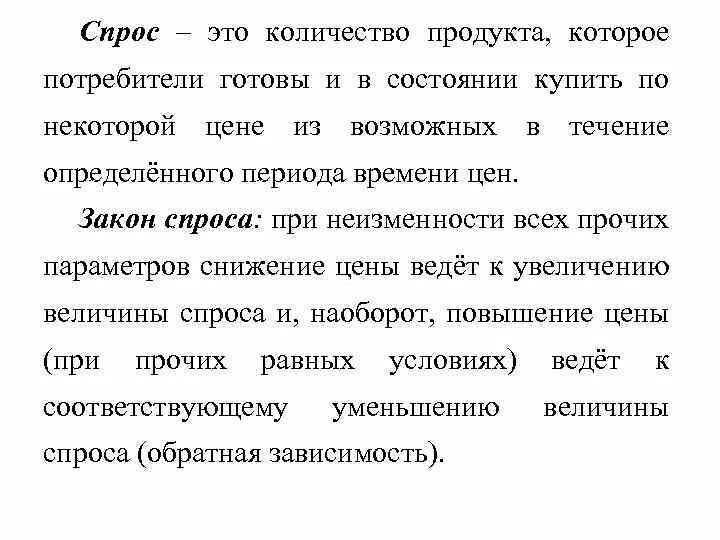 Спрос – это количество продукта, которое потребители готовы и в состоянии купить по некоторой цене из возможных в течение определённого периода времени цен.

Закон спроса: при неизменности всех прочих параметров снижение цены ведёт к увеличению величины спроса и, наоборот, повышение цены (при прочих равных условиях) ведёт к соответствующему уменьшению величины спроса (обратная зависимость).